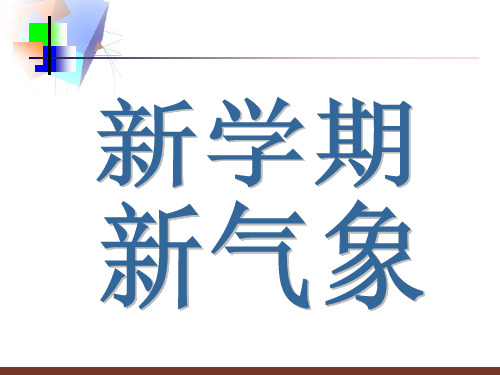 新学期
新气象